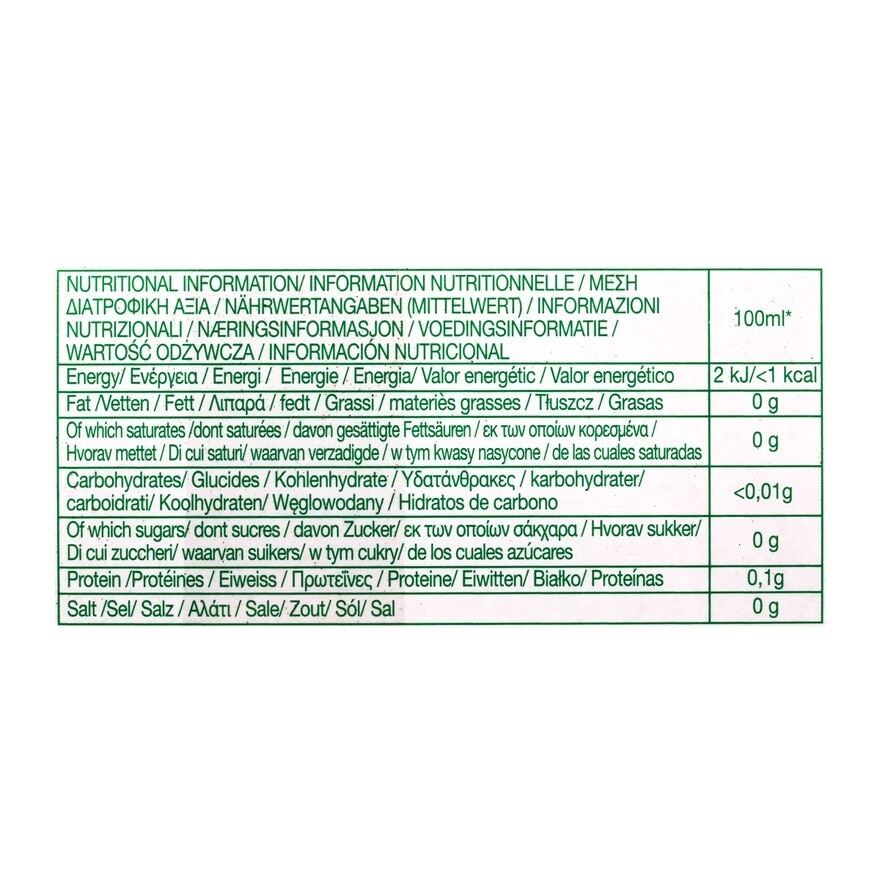 | NUTRITIONAL INFORMATION/ INFORMATION NUTRITIONNELLE / ΜΕΣΗ ΔΙΑΤΡΟΦΙΚΗ ΑΞΙΑ / NÄHRWERTANGABEN (MITTELWERT) / INFORMAZIONI NUTRIZIONALI / NÆRINGSINFORMASJON / VOEDINGSINFORMATIE / WARTOŚĆ ODŻYWCZA / INFORMACIÓN NUTRICIONAL | 100ml* |
|---|---|
| Energy/ Ενέργεια / Energi / Energie / Energia/ Valor energétic / Valor energético | 2 kJ/<1 kcal |
| Fat /Vetten / Fett / Λιπαρά / fedt / Grassi / materiès grasses / Tłuszcz / Grasas | 0 g |
| Of which saturates /dont saturées / davon gesättigte Fettsäuren / εκ των οποίων κορεσμένα / Hvorav mettet / Di cui saturi/ waarvan verzadigde / w tym kwasy nasycone / de las cuales saturadas | 0 g |
| Carbohydrates/ Glucides / Kohlenhydrate / Υδατάνθρακες / karbohydrater/ carboidrati/ Koolhydraten/ Węglowodany / Hidratos de carbono | <0,01g |
| Of which sugars/ dont sucres / davon Zucker/ εκ των οποίων σάκχαρα / Hvorav sukker/ Di cui zuccheri/ waarvan suikers/ w tym cukry/ de los cuales azúcares | 0 g |
| Protein /Protéines / Eiweiss / Πρωτεΐνες / Proteine/ Eiwitten/ Białko/ Proteínas | 0,1g |
| Salt /Sel/ Salz / Αλάτι / Sale/ Zout/ Sól/ Sal | 0 g |